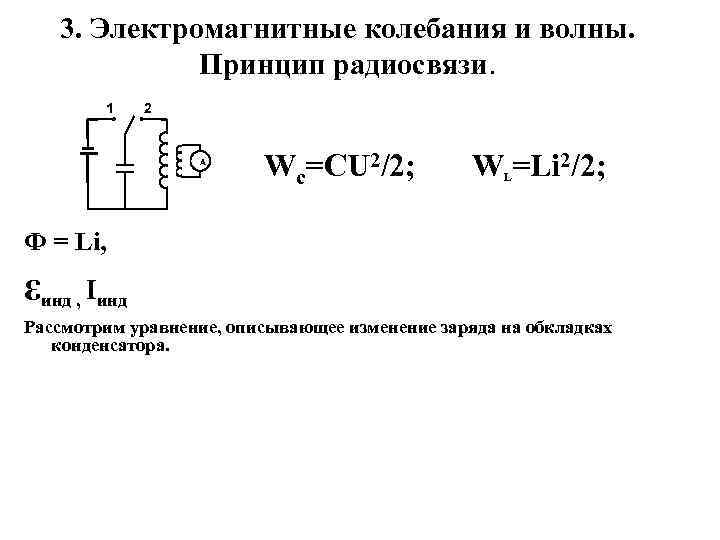 3. Электромагнитные колебания и волны. Принцип радиосвязи.

1 2

A

$W_c=CU^2/2$;    $W_L=Li^2/2$;

Ф = Li,

$\varepsilon_{инд}$ , $I_{инд}$

Рассмотрим уравнение, описывающее изменение заряда на обкладках конденсатора.